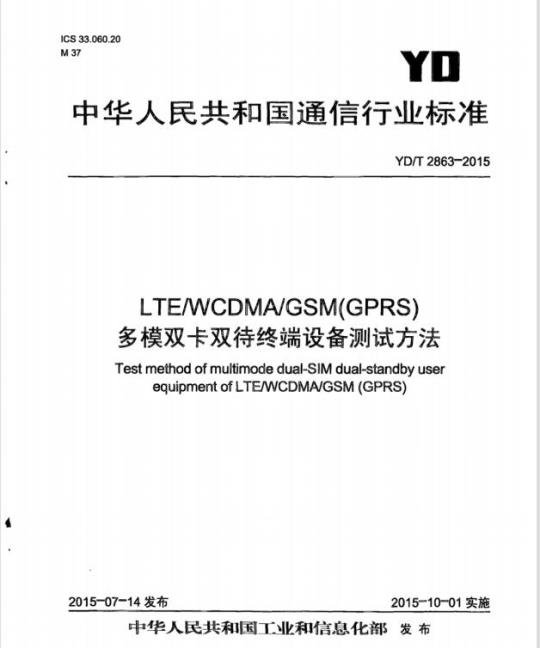 ICS 33.060.20
M 37

YD

中华人民共和国通信行业标准

YD/T 2863-2015

LTE/WCDMA/GSM(GPRS)
多模双卡双待终端设备测试方法

Test method of multimode dual-SIM dual-standby user equipment of LTE/WCDMA/GSM (GPRS)

2015-07-14发布 2015-10-01实施

中华人民共和国工业和信息化部 发布